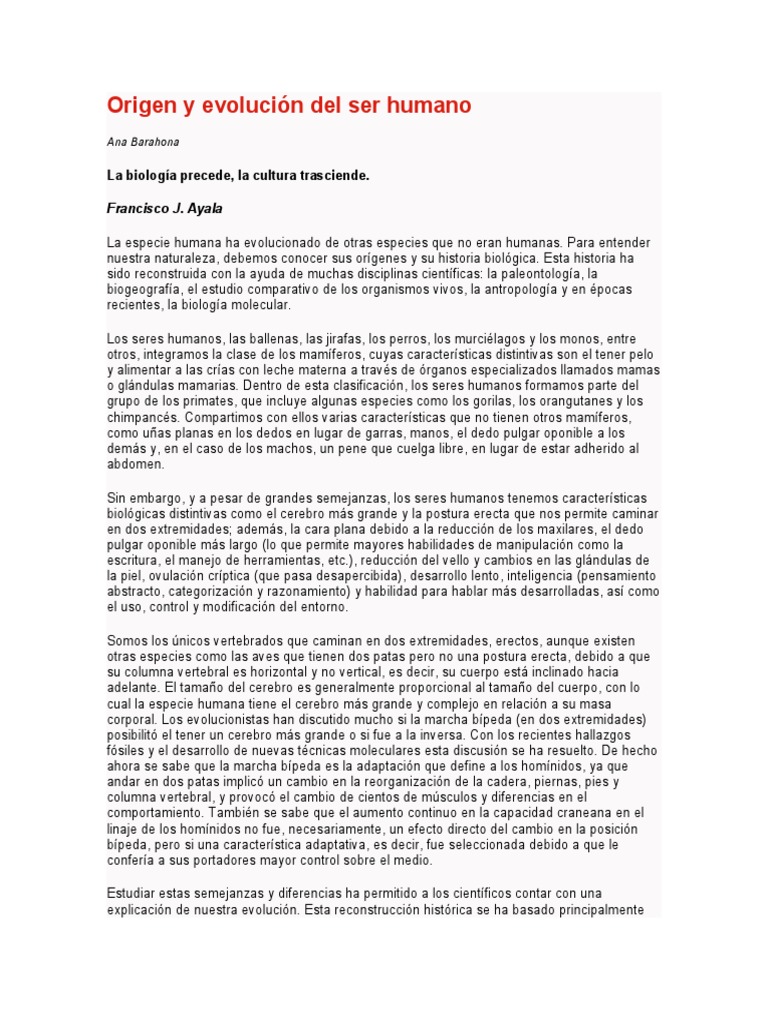 Origen y evolución del ser humano

Ana Barahona

La biología precede, la cultura trasciende.

Francisco J. Ayala

La especie humana ha evolucionado de otras especies que no eran humanas. Para entender nuestra naturaleza, debemos conocer sus orígenes y su historia biológica. Esta historia ha sido reconstruida con la ayuda de muchas disciplinas científicas: la paleontología, la biogeografía, el estudio comparativo de los organismos vivos, la antropología y en épocas recientes, la biología molecular.

Los seres humanos, las ballenas, las jirafas, los perros, los murciélagos y los monos, entre otros, integramos la clase de los mamíferos, cuyas características distintivas son el tener pelo y alimentar a las crías con leche materna a través de órganos especializados llamados mamas o glándulas mamarias. Dentro de esta clasificación, los seres humanos formamos parte del grupo de los primates, que incluye algunas especies como los gorilas, los orangutanes y los chimpancés. Compartimos con ellos varias características que no tienen otros mamíferos, como uñas planas en los dedos en lugar de garras, manos, el dedo pulgar oponible a los demás y, en el caso de los machos, un pene que cuelga libre, en lugar de estar adherido al abdomen.

Sin embargo, y a pesar de grandes semejanzas, los seres humanos tenemos características biológicas distintivas como el cerebro más grande y la postura erecta que nos permite caminar en dos extremidades; además, la cara plana debido a la reducción de los maxilares, el dedo pulgar oponible más largo (lo que permite mayores habilidades de manipulación como la escritura, el manejo de herramientas, etc.), reducción del vello y cambios en las glándulas de la piel, ovulación críptica (que pasa desapercibida), desarrollo lento, inteligencia (pensamiento abstracto, categorización y razonamiento) y habilidad para hablar más desarrolladas, así como el uso, control y modificación del entorno.

Somos los únicos vertebrados que caminan en dos extremidades, erectos, aunque existen otras especies como las aves que tienen dos patas pero no una postura erecta, debido a que su columna vertebral es horizontal y no vertical, es decir, su cuerpo está inclinado hacia adelante. El tamaño del cerebro es generalmente proporcional al tamaño del cuerpo, con lo cual la especie humana tiene el cerebro más grande y complejo en relación a su masa corporal. Los evolucionistas han discutido mucho si la marcha bípeda (en dos extremidades) posibilitó el tener un cerebro más grande o si fue a la inversa. Con los recientes hallazgos fósiles y el desarrollo de nuevas técnicas moleculares esta discusión se ha resuelto. De hecho ahora se sabe que la marcha bípeda es la adaptación que define a los homínidos, ya que andar en dos patas implicó un cambio en la reorganización de la cadera, piernas, pies y columna vertebral, y provocó el cambio de cientos de músculos y diferencias en el comportamiento. También se sabe que el aumento continuo en la capacidad craneana en el linaje de los homínidos no fue, necesariamente, un efecto directo del cambio en la posición bípeda, pero si una característica adaptativa, es decir, fue seleccionada debido a que le confería a sus portadores mayor control sobre el medio.

Estudiar estas semejanzas y diferencias ha permitido a los científicos contar con una explicación de nuestra evolución. Esta reconstrucción histórica se ha basado principalmente